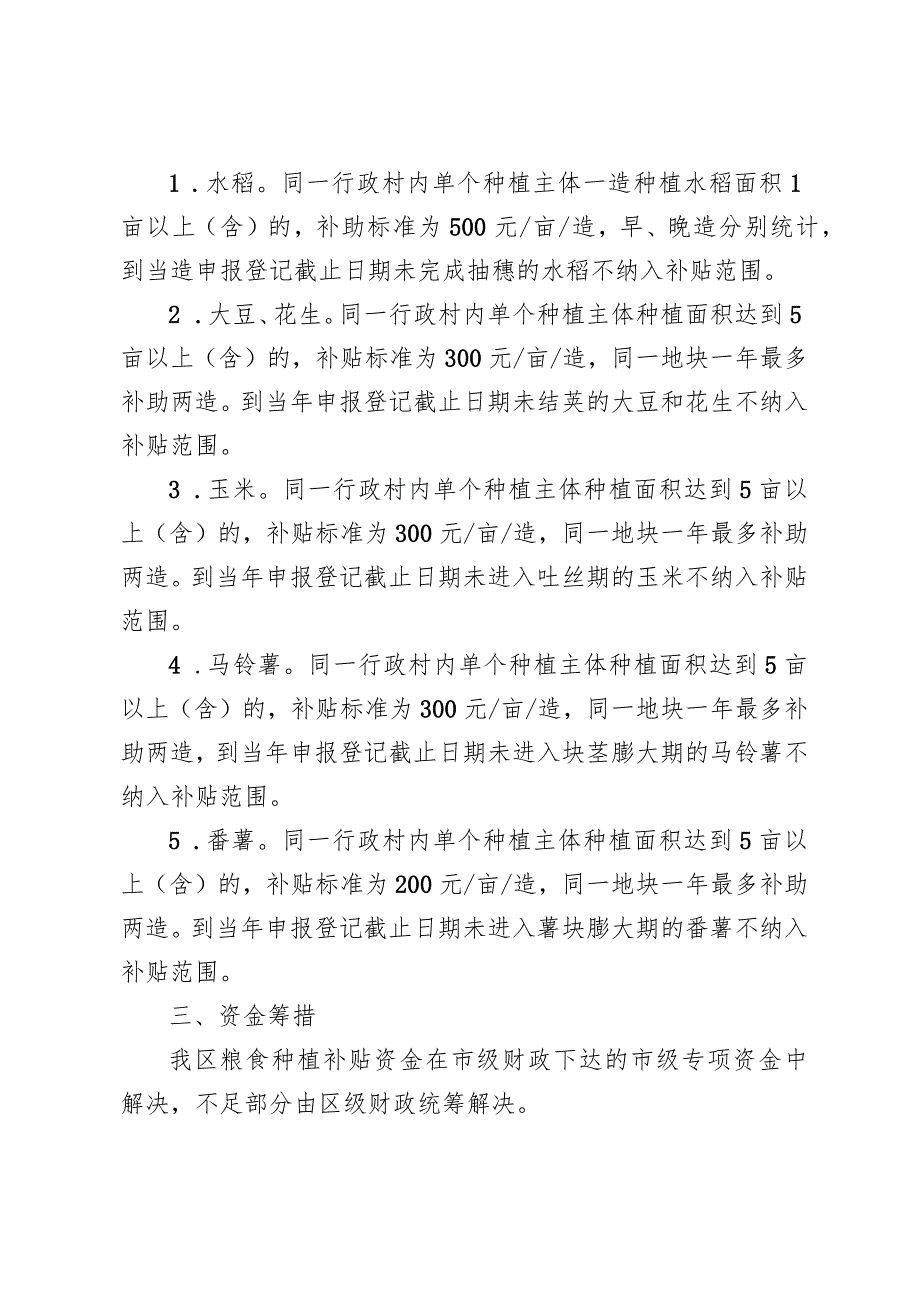 1．水稻。同一行政村内单个种植主体一造种植水稻面积1亩以上（含）的，补助标准为500元/亩/造，早、晚造分别统计，到当造申报登记截止日期未完成抽穗的水稻不纳入补贴范围。

2．大豆、花生。同一行政村内单个种植主体种植面积达到5亩以上（含）的，补贴标准为300元/亩/造，同一地块一年最多补助两造。到当年申报登记截止日期未结荚的大豆和花生不纳入补贴范围。

3．玉米。同一行政村内单个种植主体种植面积达到5亩以上（含）的，补贴标准为300元/亩/造，同一地块一年最多补助两造。到当年申报登记截止日期未进入吐丝期的玉米不纳入补贴范围。

4．马铃薯。同一行政村内单个种植主体种植面积达到5亩以上（含）的，补贴标准为300元/亩/造，同一地块一年最多补助两造，到当年申报登记截止日期未进入块茎膨大期的马铃薯不纳入补贴范围。

5．番薯。同一行政村内单个种植主体种植面积达到5亩以上（含）的，补贴标准为200元/亩/造，同一地块一年最多补助两造。到当年申报登记截止日期未进入薯块膨大期的番薯不纳入补贴范围。

三、资金筹措

我区粮食种植补贴资金在市级财政下达的市级专项资金中解决，不足部分由区级财政统筹解决。